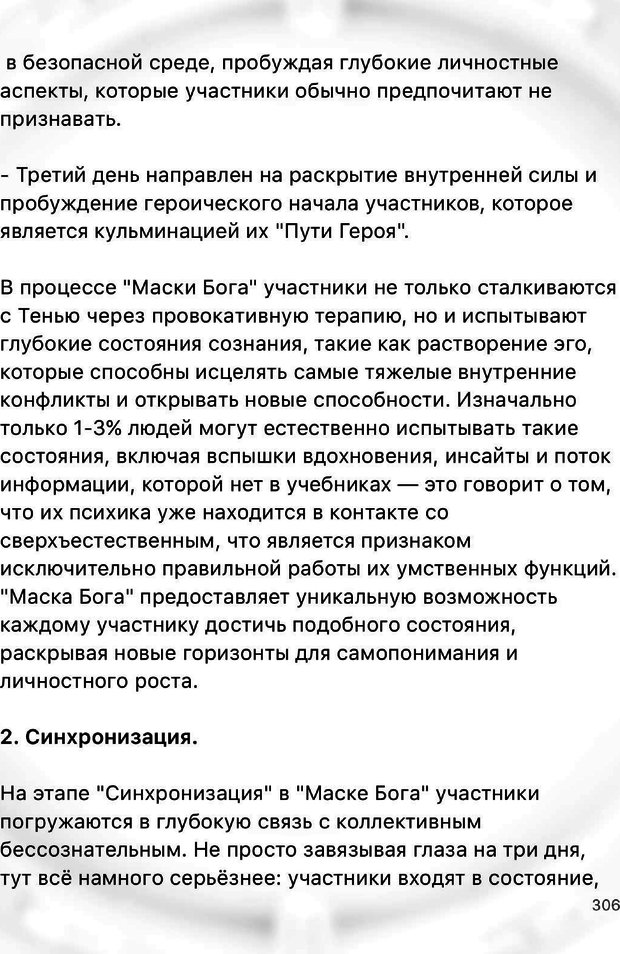 в безопасной среде, пробуждая глубокие личностные аспекты, которые участники обычно предпочитают не признавать.

- Третий день направлен на раскрытие внутренней силы и пробуждение героического начала участников, которое является кульминацией их "Пути Героя".

В процессе "Маски Бога" участники не только сталкиваются с Тенью через провокативную терапию, но и испытывают глубокие состояния сознания, такие как растворение эго, которые способны исцелять самые тяжелые внутренние конфликты и открывать новые способности. Изначально только 1-3% людей могут естественно испытывать такие состояния, включая вспышки вдохновения, инсайты и поток информации, которой нет в учебниках — это говорит о том, что их психика уже находится в контакте со сверхъестественным, что является признаком исключительно правильной работы их умственных функций. "Маска Бога" предоставляет уникальную возможность каждому участнику достичь подобного состояния, раскрывая новые горизонты для самопонимания и личностного роста.

2. Синхронизация.

На этапе "Синхронизация" в "Маске Бога" участники погружаются в глубокую связь с коллективным бессознательным. Не просто завязывая глаза на три дня, тут всё намного серьёзнее: участники входят в состояние,

306